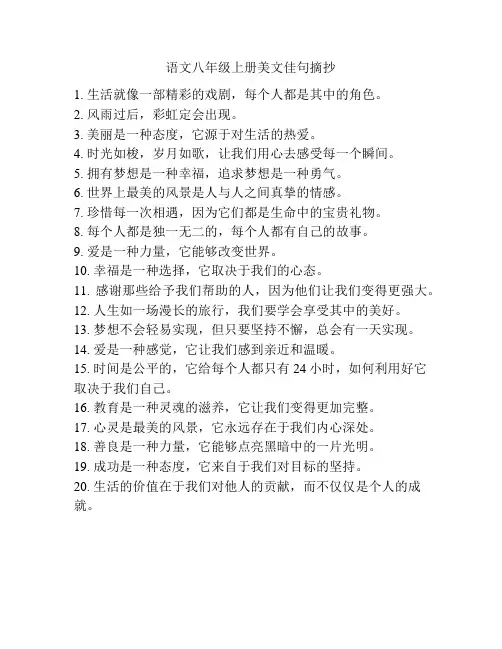 语文八年级上册美文佳句摘抄

1. 生活就像一部精彩的戏剧，每个人都是其中的角色。
2. 风雨过后，彩虹定会出现。
3. 美丽是一种态度，它源于对生活的热爱。
4. 时光如梭，岁月如歌，让我们用心去感受每一个瞬间。
5. 拥有梦想是一种幸福，追求梦想是一种勇气。
6. 世界上最美的风景是人与人之间真挚的情感。
7. 珍惜每一次相遇，因为它们都是生命中的宝贵礼物。
8. 每个人都是独一无二的，每个人都有自己的故事。
9. 爱是一种力量，它能够改变世界。
10. 幸福是一种选择，它取决于我们的心态。
11. 感谢那些给予我们帮助的人，因为他们让我们变得更强大。
12. 人生如一场漫长的旅行，我们要学会享受其中的美好。
13. 梦想不会轻易实现，但只要坚持不懈，总会有一天实现。
14. 爱是一种感觉，它让我们感到亲近和温暖。
15. 时间是公平的，它给每个人都只有 24 小时，如何利用好它取决于我们自己。
16. 教育是一种灵魂的滋养，它让我们变得更加完整。
17. 心灵是最美的风景，它永远存在于我们内心深处。
18. 善良是一种力量，它能够点亮黑暗中的一片光明。
19. 成功是一种态度，它来自于我们对目标的坚持。
20. 生活的价值在于我们对他人的贡献，而不仅仅是个人的成就。